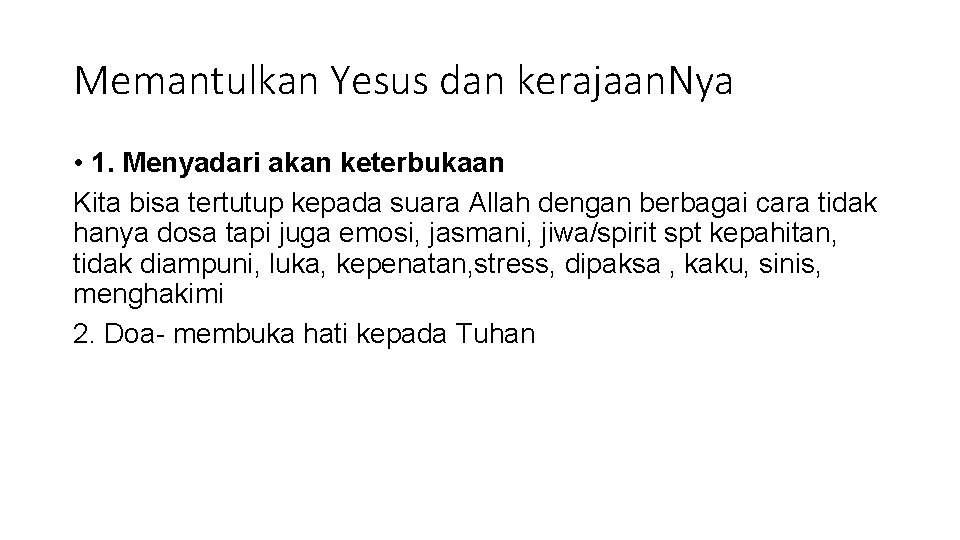 Memantulkan Yesus dan kerajaanNya

• 1. Menyadari akan keterbukaan

Kita bisa tertutup kepada suara Allah dengan berbagai cara tidak hanya dosa tapi juga emosi, jasmani, jiwa/spirit spt kepahitan, tidak diampuni, luka, kepenatan,stress, dipaksa , kaku, sinis, menghakimi

2. Doa- membuka hati kepada Tuhan